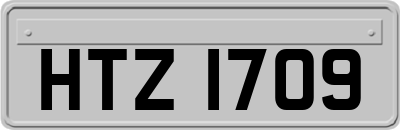 HTZ 1709